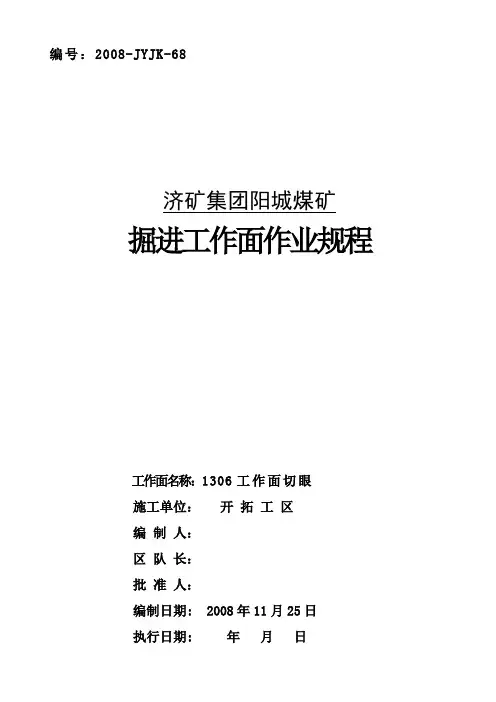 编号：2008-JYJK-68

济矿集团阳城煤矿

掘进工作面作业规程

工作面名称：1306工作面切眼

施工单位： 开拓工区

编制人：

区队长：

批准人：

编制日期： 2008年11月25日

执行日期： 年 月 日